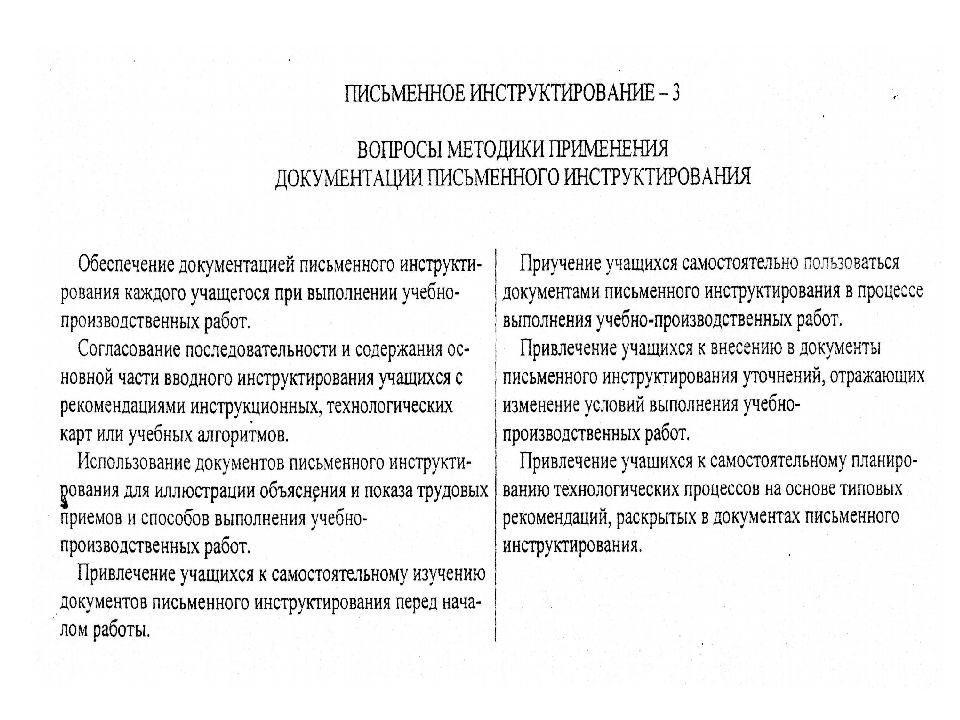 ПИСЬМЕННОЕ ИНСТРУКТИРОВАНИЕ – 3

ВОПРОСЫ МЕТОДИКИ ПРИМЕНЕНИЯ
ДОКУМЕНТАЦИИ ПИСЬМЕННОГО ИНСТРУКТИРОВАНИЯ

Обеспечение документацией письменного инструктирования каждого учащегося при выполнении учебно-производственных работ.

Согласование последовательности и содержания основной части вводного инструктирования учащихся с рекомендациями инструкционных, технологических карт или учебных алгоритмов.

Использование документов письменного инструктирования для иллюстрации объяснения и показа трудовых приемов и способов выполнения учебно-производственных работ.

Привлечение учащихся к самостоятельному изучению документов письменного инструктирования перед началом работы.

Приучение учащихся самостоятельно пользоваться документами письменного инструктирования в процессе выполнения учебно-производственных работ.

Привлечение учащихся к внесению в документы письменного инструктирования уточнений, отражающих изменение условий выполнения учебно-производственных работ.

Привлечение учащихся к самостоятельному планированию технологических процессов на основе типовых рекомендаций, раскрытых в документах письменного инструктирования.